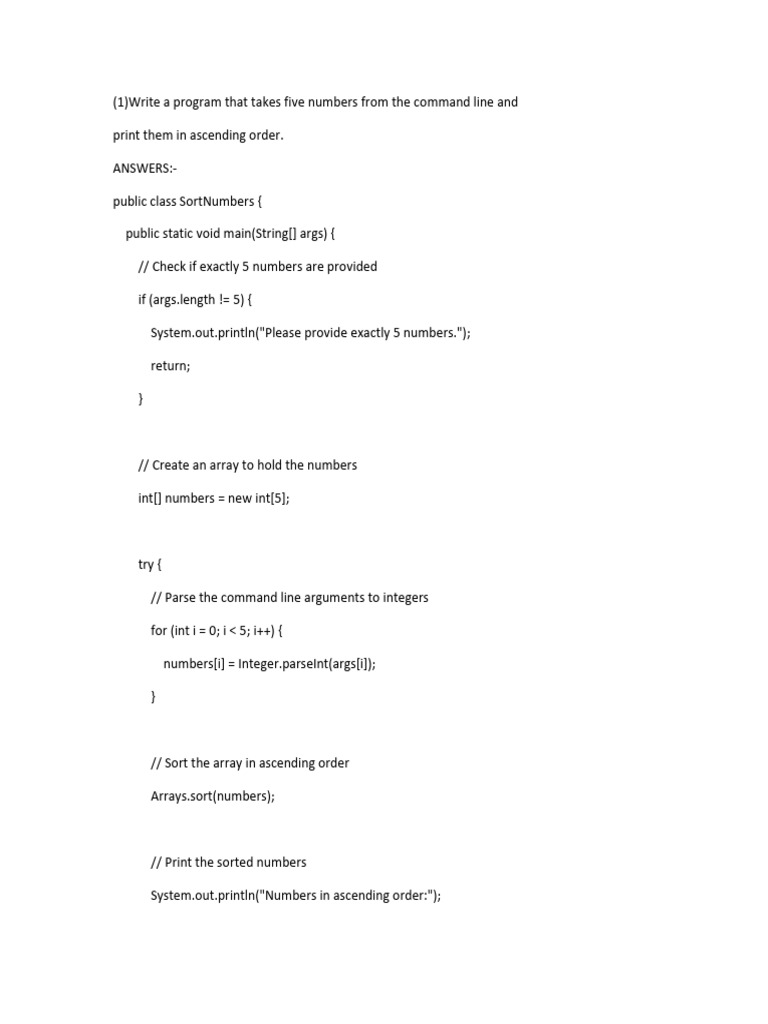 (1)Write a program that takes five numbers from the command line and print them in ascending order.

ANSWERS:-

public class SortNumbers {

public static void main(String[] args) {

// Check if exactly 5 numbers are provided

if (args.length != 5) {

System.out.println("Please provide exactly 5 numbers.");

return;

}

// Create an array to hold the numbers

int[] numbers = new int[5];

try {

// Parse the command line arguments to integers

for (int i = 0; i < 5; i++) {

numbers[i] = Integer.parseInt(args[i]);

}

// Sort the array in ascending order

Arrays.sort(numbers);

// Print the sorted numbers

System.out.println("Numbers in ascending order:");